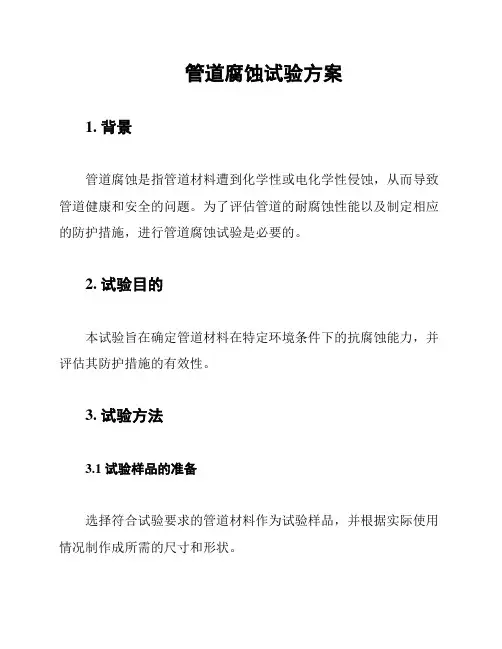 管道腐蚀试验方案

1. 背景

管道腐蚀是指管道材料遭到化学性或电化学性侵蚀，从而导致管道健康和安全的问题。为了评估管道的耐腐蚀性能以及制定相应的防护措施，进行管道腐蚀试验是必要的。

2. 试验目的

本试验旨在确定管道材料在特定环境条件下的抗腐蚀能力，并评估其防护措施的有效性。

3. 试验方法

3.1 试验样品的准备

选择符合试验要求的管道材料作为试验样品，并根据实际使用情况制作成所需的尺寸和形状。